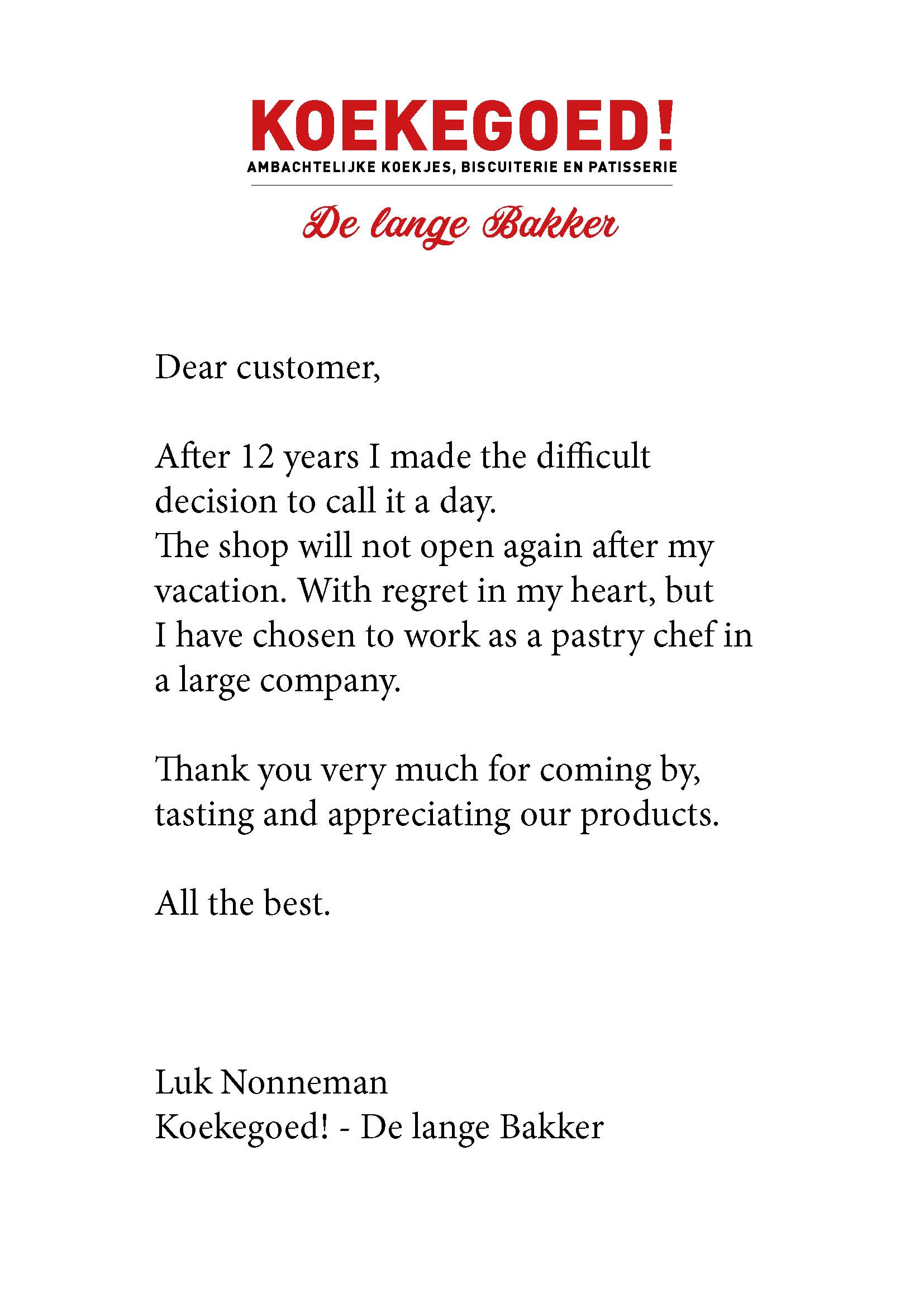 KOEKEGOED!
AMBACHTELIJKE KOEKJES, BISCUITERIE EN PATISSERIE
De lange Bakker

Dear customer,

After 12 years I made the difficult decision to call it a day.
The shop will not open again after my vacation. With regret in my heart, but I have chosen to work as a pastry chef in a large company.

Thank you very much for coming by, tasting and appreciating our products.

All the best.

Luk Nonneman
Koekegoed! - De lange Bakker